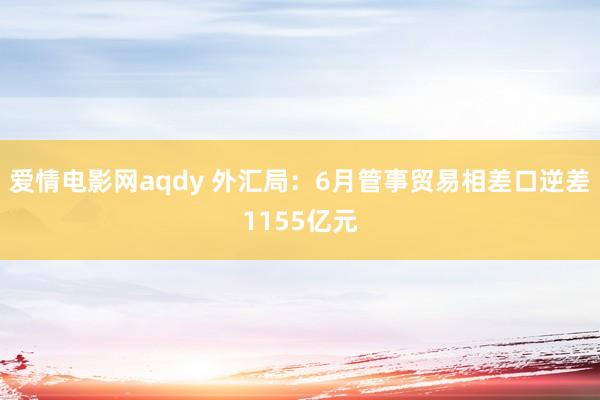 爱情电影网aqdy 外汇局：6月管事贸易相差口逆差1155亿元